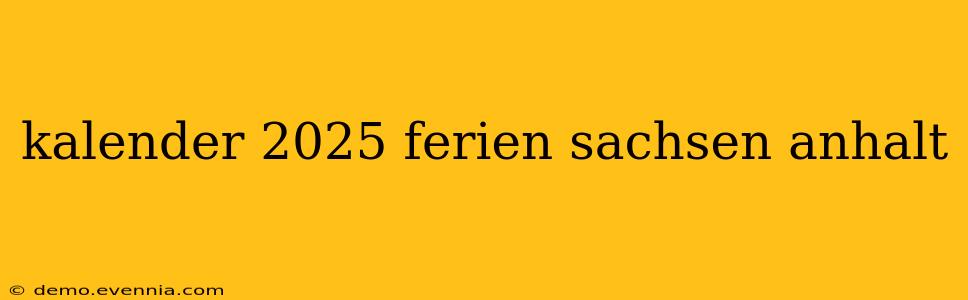 kalender 2025 ferien sachsen anhalt

© demo.evennia.com